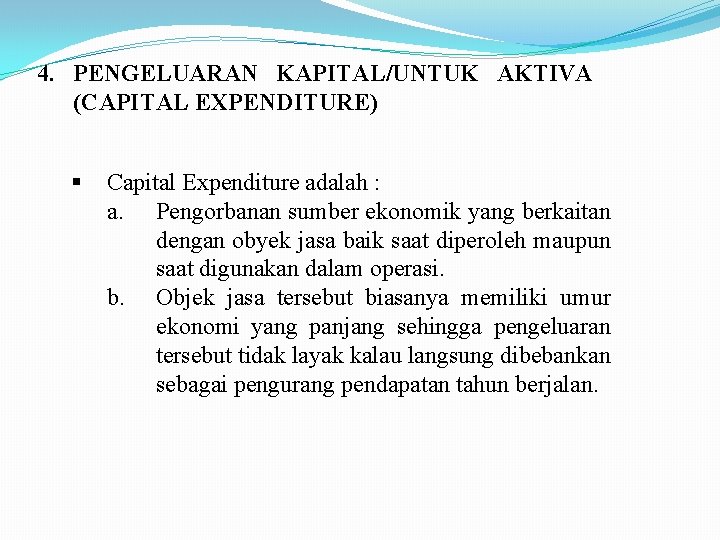 4. PENGELUARAN KAPITAL/UNTUK AKTIVA (CAPITAL EXPENDITURE)

▪ Capital Expenditure adalah :
a. Pengorbanan sumber ekonomik yang berkaitan dengan obyek jasa baik saat diperoleh maupun saat digunakan dalam operasi.
b. Objek jasa tersebut biasanya memiliki umur ekonomi yang panjang sehingga pengeluaran tersebut tidak layak kalau langsung dibebankan sebagai pengurang pendapatan tahun berjalan.